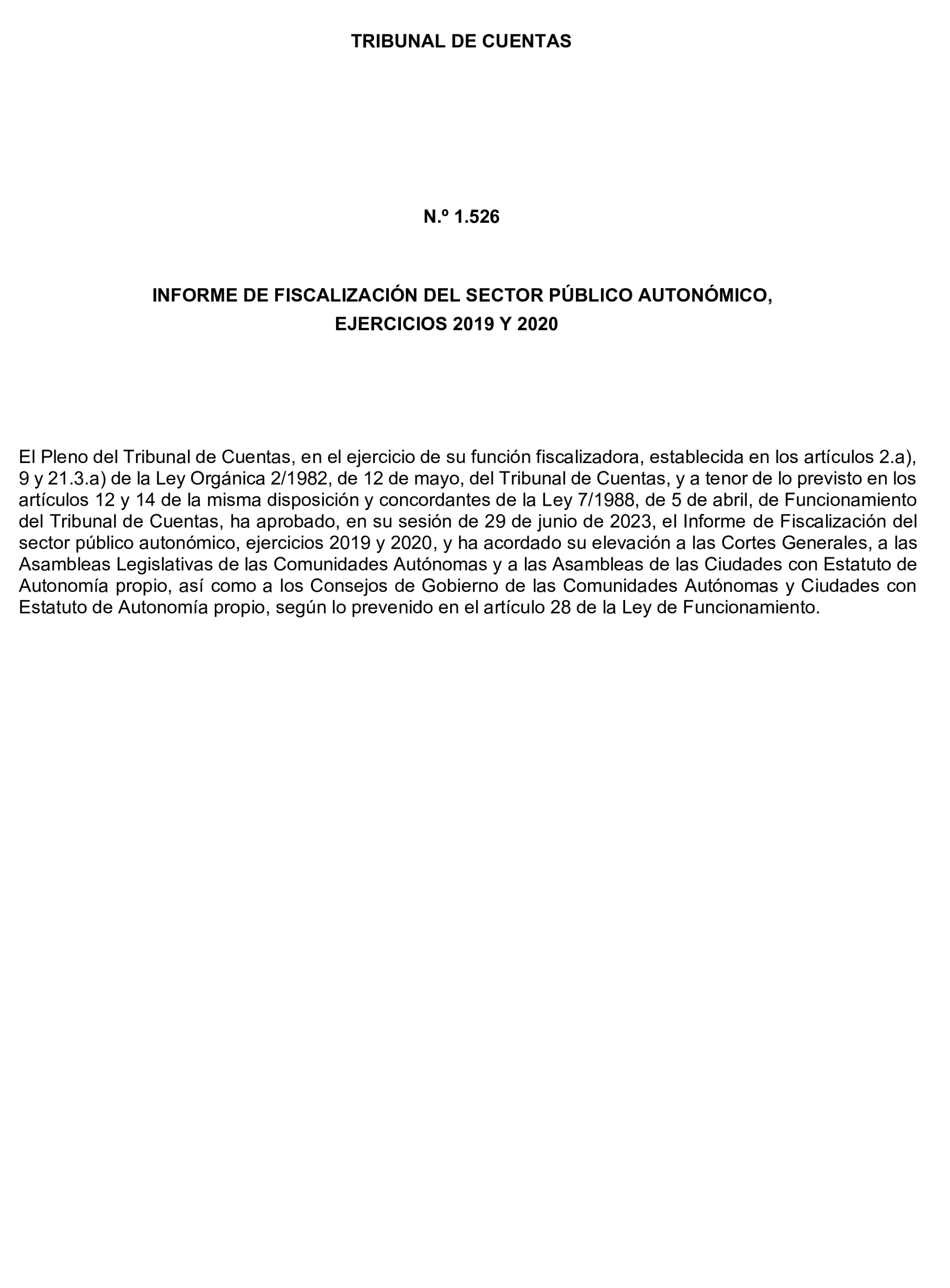 TRIBUNAL DE CUENTAS

N.º 1.526

INFORME DE FISCALIZACIÓN DEL SECTOR PÚBLICO AUTONÓMICO, EJERCICIOS 2019 Y 2020

El Pleno del Tribunal de Cuentas, en el ejercicio de su función fiscalizadora, establecida en los artículos 2.a), 9 y 21.3.a) de la Ley Orgánica 2/1982, de 12 de mayo, del Tribunal de Cuentas, y a tenor de lo previsto en los artículos 12 y 14 de la misma disposición y concordantes de la Ley 7/1988, de 5 de abril, de Funcionamiento del Tribunal de Cuentas, ha aprobado, en su sesión de 29 de junio de 2023, el Informe de Fiscalización del sector público autonómico, ejercicios 2019 y 2020, y ha acordado su elevación a las Cortes Generales, a las Asambleas Legislativas de las Comunidades Autónomas y a las Asambleas de las Ciudades con Estatuto de Autonomía propio, así como a los Consejos de Gobierno de las Comunidades Autónomas y Ciudades con Estatuto de Autonomía propio, según lo prevenido en el artículo 28 de la Ley de Funcionamiento.